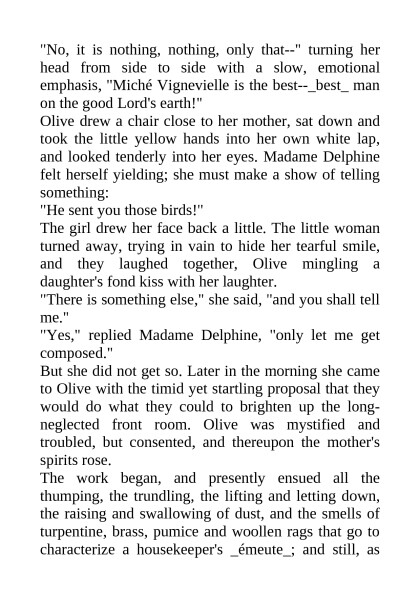 "No, it is nothing, nothing, only that--" turning her head from side to side with a slow, emotional emphasis, "Miché Vignevielle is the best--_best_ man on the good Lord's earth!"
Olive drew a chair close to her mother, sat down and took the little yellow hands into her own white lap, and looked tenderly into her eyes. Madame Delphine felt herself yielding; she must make a show of telling something:
"He sent you those birds!"
The girl drew her face back a little. The little woman turned away, trying in vain to hide her tearful smile, and they laughed together, Olive mingling a daughter's fond kiss with her laughter.
"There is something else," she said, "and you shall tell me."
"Yes," replied Madame Delphine, "only let me get composed."
But she did not get so. Later in the morning she came to Olive with the timid yet startling proposal that they would do what they could to brighten up the long-neglected front room. Olive was mystified and troubled, but consented, and thereupon the mother's spirits rose.
The work began, and presently ensued all the thumping, the trundling, the lifting and letting down, the raising and swallowing of dust, and the smells of turpentine, brass, pumice and woollen rags that go to characterize a housekeeper's _émeute_; and still, as